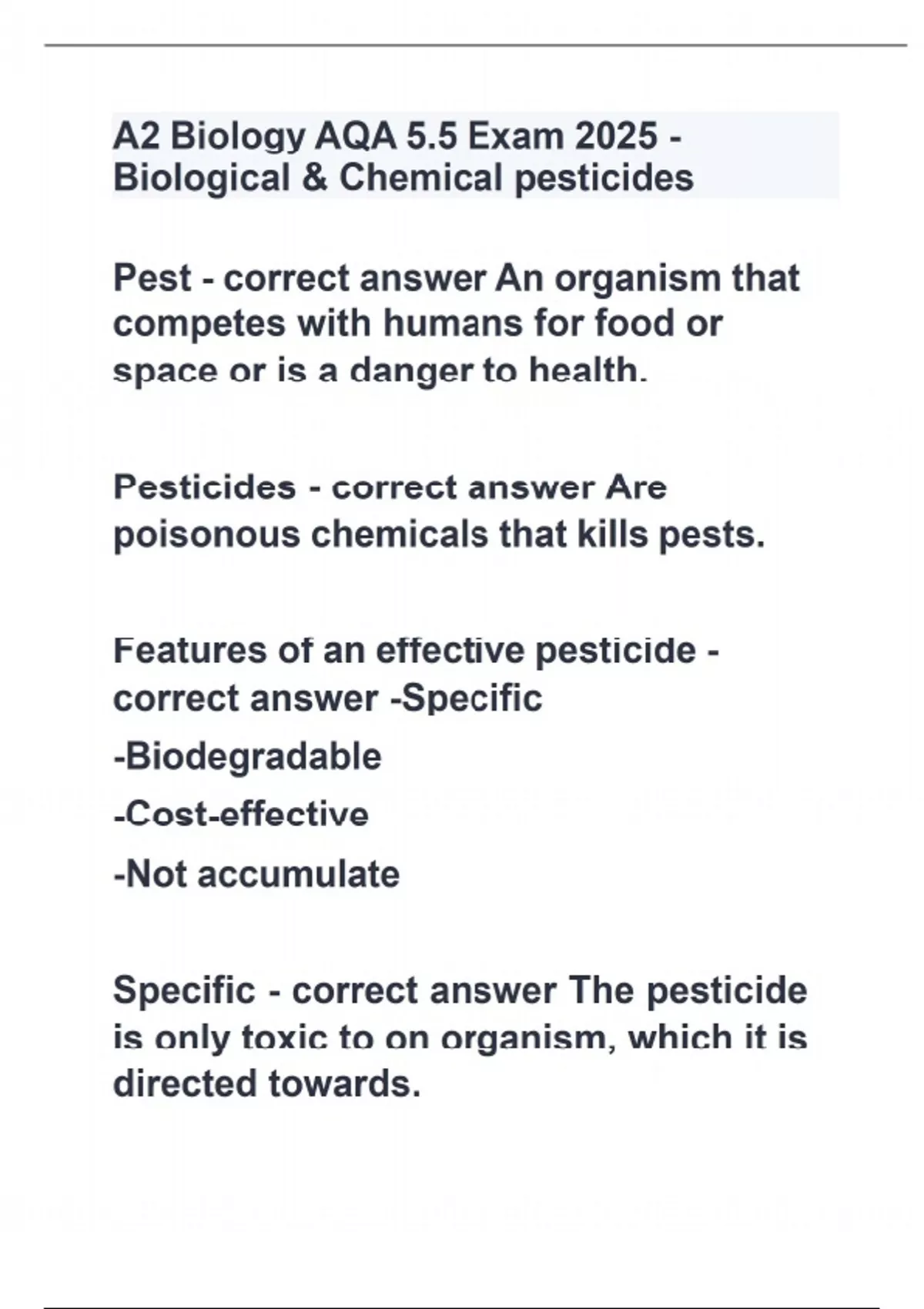 A2 Biology AQA 5.5 Exam 2025 - Biological & Chemical pesticides

Pest - correct answer An organism that competes with humans for food or space or is a danger to health.

Pesticides - correct answer Are poisonous chemicals that kills pests.

Features of an effective pesticide - correct answer -Specific
-Biodegradable
-Cost-effective
-Not accumulate

Specific - correct answer The pesticide is only toxic to on organism, which it is directed towards.